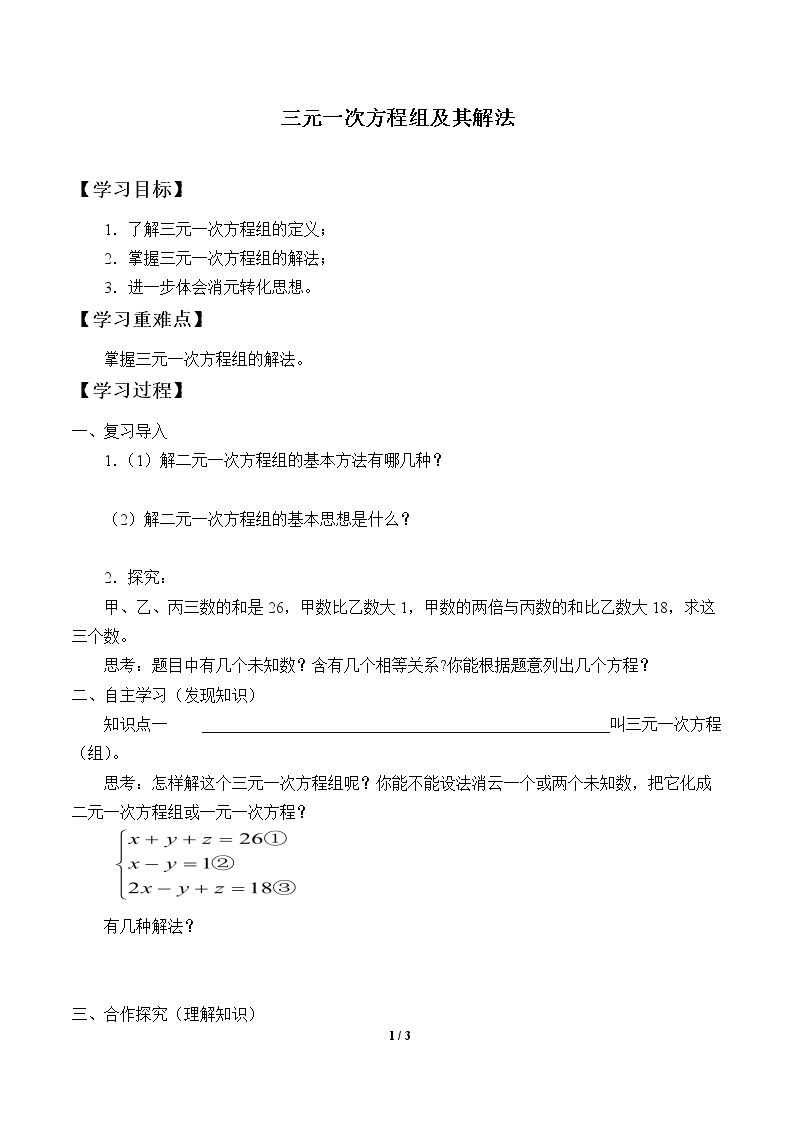 三元一次方程组及其解法

【学习目标】

1.了解三元一次方程组的定义；

2.掌握三元一次方程组的解法；

3.进一步体会消元转化思想。

【学习重难点】

掌握三元一次方程组的解法。

【学习过程】

一、复习导入

1.（1）解二元一次方程组的基本方法有哪几种？

（2）解二元一次方程组的基本思想是什么？

2.探究：

甲、乙、丙三数的和是26，甲数比乙数大1，甲数的两倍与丙数的和比乙数大18，求这三个数。

思考：题目中有几个未知数？含有几个相等关系?你能根据题意列出几个方程？

二、自主学习（发现知识）

知识点一 ____叫三元一次方程（组）。

思考：怎样解这个三元一次方程组呢？你能不能设法消云一个或两个未知数，把它化成二元一次方程组或一元一次方程？

$\begin{cases} x+y+z=26① \\ x-y=1② \\ 2x-y+z=18③ \end{cases}$

有几种解法？

三、合作探究（理解知识）

1 / 3